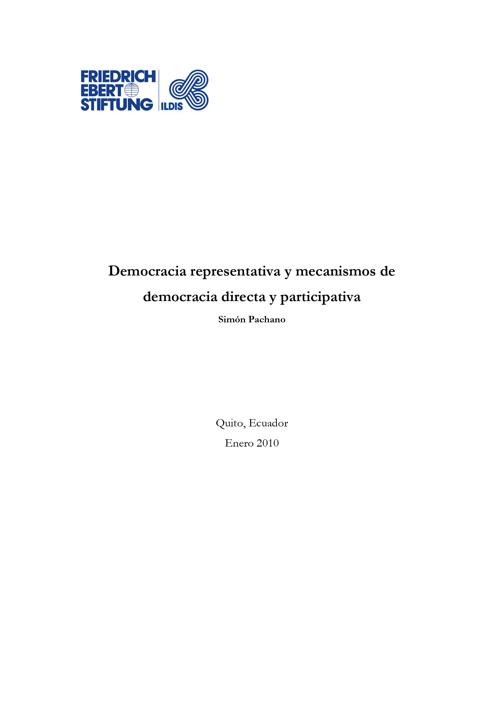 FRIEDRICH EBERT STIFTUNG ILDIS

Democracia representativa y mecanismos de democracia directa y participativa

Simón Pachano

Quito, Ecuador
Enero 2010